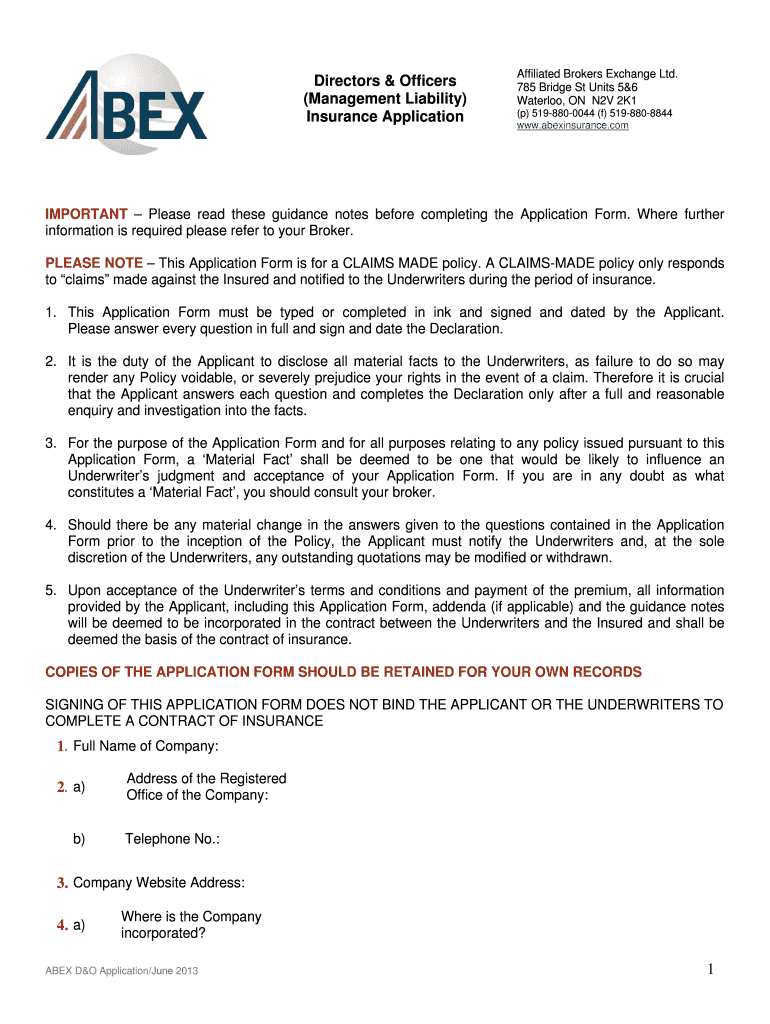 ABEX

Directors & Officers (Management Liability) Insurance Application

Affiliated Brokers Exchange Ltd.
785 Bridge St Units 5&6
Waterloo, ON N2V 2K1
(p) 519-880-0044 (f) 519-880-8844
www.abexinsurance.com

IMPORTANT – Please read these guidance notes before completing the Application Form. Where further information is required please refer to your Broker.

PLEASE NOTE – This Application Form is for a CLAIMS MADE policy. A CLAIMS-MADE policy only responds to “claims” made against the Insured and notified to the Underwriters during the period of insurance.

1. This Application Form must be typed or completed in ink and signed and dated by the Applicant. Please answer every question in full and sign and date the Declaration.

2. It is the duty of the Applicant to disclose all material facts to the Underwriters, as failure to do so may render any Policy voidable, or severely prejudice your rights in the event of a claim. Therefore it is crucial that the Applicant answers each question and completes the Declaration only after a full and reasonable enquiry and investigation into the facts.

3. For the purpose of the Application Form and for all purposes relating to any policy issued pursuant to this Application Form, a ‘Material Fact’ shall be deemed to be one that would be likely to influence an Underwriter’s judgment and acceptance of your Application Form. If you are in any doubt as what constitutes a ‘Material Fact’, you should consult your broker.

4. Should there be any material change in the answers given to the questions contained in the Application Form prior to the inception of the Policy, the Applicant must notify the Underwriters and, at the sole discretion of the Underwriters, any outstanding quotations may be modified or withdrawn.

5. Upon acceptance of the Underwriter’s terms and conditions and payment of the premium, all information provided by the Applicant, including this Application Form, addenda (if applicable) and the guidance notes will be deemed to be incorporated in the contract between the Underwriters and the Insured and shall be deemed the basis of the contract of insurance.

COPIES OF THE APPLICATION FORM SHOULD BE RETAINED FOR YOUR OWN RECORDS

SIGNING OF THIS APPLICATION FORM DOES NOT BIND THE APPLICANT OR THE UNDERWRITERS TO COMPLETE A CONTRACT OF INSURANCE

1. Full Name of Company:

2. a) Address of the Registered Office of the Company:

b) Telephone No.:

3. Company Website Address:

4. a) Where is the Company incorporated?

ABEX D&O Application/June 2013

1